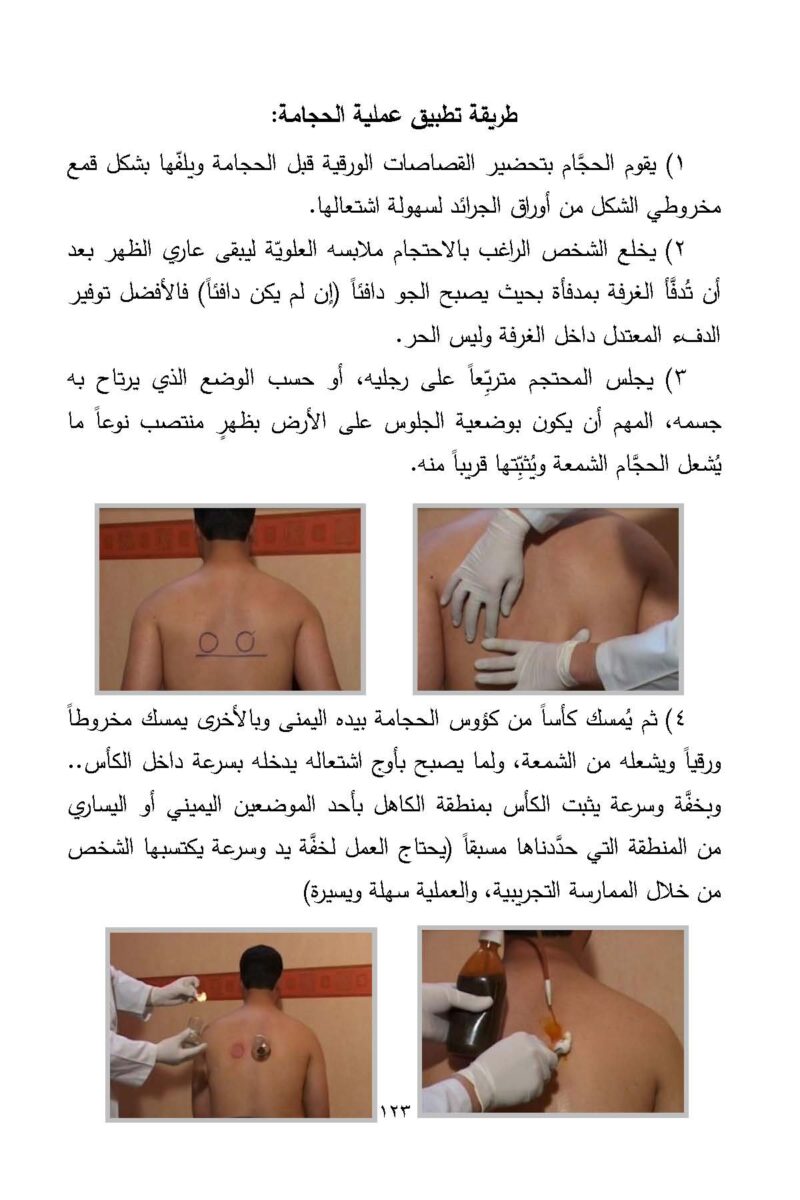 طريقة تطبيق عملية الحجامة:

١) يقوم الحجَّام بتحضير القصاصات الورقية قبل الحجامة ويلفّها بشكل قمع مخروطي الشكل من أوراق الجرائد لسهولة اشتعالها.

٢) يخلع الشخص الراغب بالاحتجام ملابسه العلويّة ليبقى عاري الظهر بعد أن تُدفَّأ الغرفة بمدفأة بحيث يصبح الجو دافئاً (إن لم يكن دافئاً) فالأفضل توفير الدفء المعتدل داخل الغرفة وليس الحر.

٣) يجلس المحتجم متربّعاً على رجليه، أو حسب الوضع الذي يرتاح به جسمه، المهم أن يكون بوضعية الجلوس على الأرض بظهرٍ منتصب نوعاً ما يُشعل الحجَّام الشمعة ويُثبّتها قريباً منه.

٤) ثم يُمسك كأساً من كؤوس الحجامة بيده اليمنى وبالأخرى يمسك مخروطاً ورقياً ويشعله من الشمعة، ولما يصبح بأوج اشتعاله يدخله بسرعة داخل الكأس.. وبخفَّة وسرعة يثبت الكأس بمنطقة الكاهل بأحد الموضعين اليميني أو اليساري من المنطقة التي حدَّدناها مسبقاً (يحتاج العمل لخفَّة يد وسرعة يكتسبها الشخص من خلال الممارسة التجريبية، والعملية سهلة ويسيرة)

١٢٣